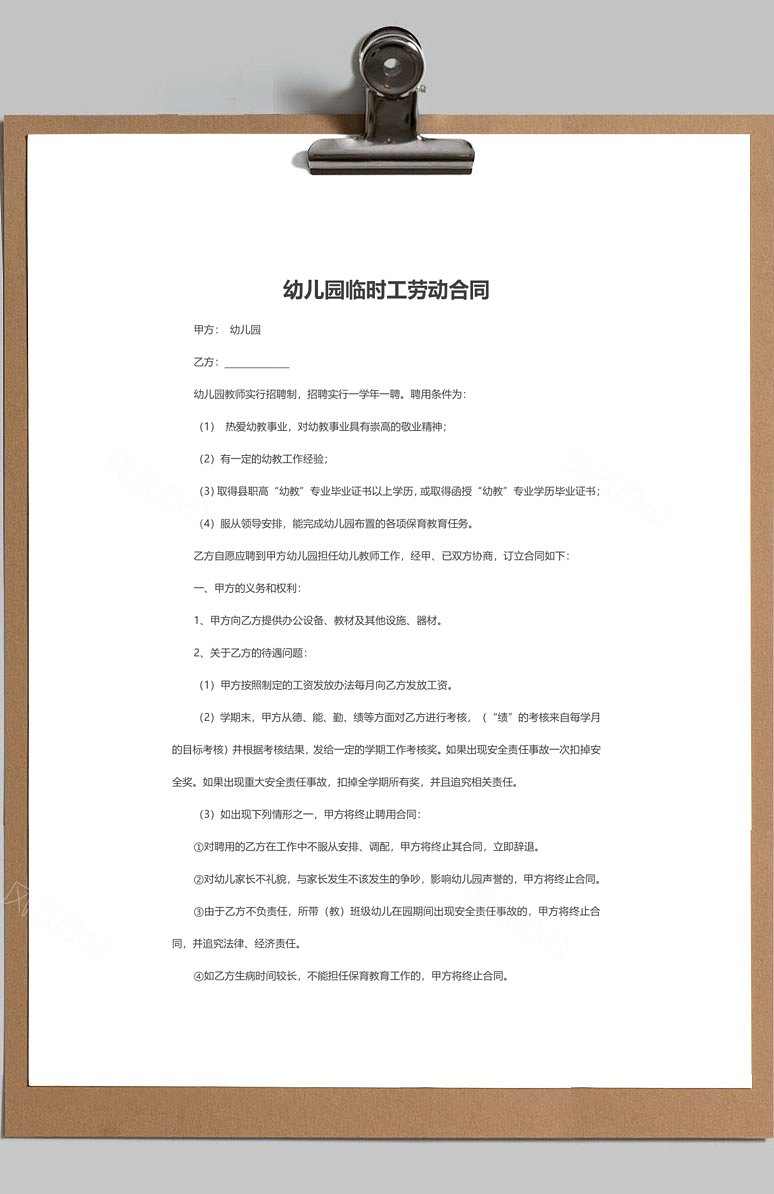 幼儿园临时工劳动合同

甲方： 幼儿园

乙方：____________

幼儿园教师实行招聘制，招聘实行一学年一聘。聘用条件为：

（1） 热爱幼教事业，对幼教事业具有崇高的敬业精神；

（2）有一定的幼教工作经验；

（3）取得县职高“幼教”专业毕业证书以上学历，或取得函授“幼教”专业学历毕业证书；

（4）服从领导安排，能完成幼儿园布置的各项保育教育任务。

乙方自愿应聘到甲方幼儿园担任幼儿教师工作，经甲、已双方协商，订立合同如下：

一、甲方的义务和权利：

1、甲方向乙方提供办公设备、教材及其他设施、器材。

2、关于乙方的待遇问题：

（1）甲方按照制定的工资发放办法每月向乙方发放工资。

（2）学期末，甲方从德、能、勤、绩等方面对乙方进行考核，（“绩”的考核来自每学月的目标考核）并根据考核结果，发给一定的学期工作考核奖。如果出现安全责任事故一次扣掉安全奖。如果出现重大安全责任事故，扣掉全学期所有奖，并且追究相关责任。

（3）如出现下列情形之一，甲方将终止聘用合同：

①对聘用的乙方在工作中不服从安排、调配，甲方将终止其合同，立即辞退。

②对幼儿家长不礼貌，与家长发生不该发生的争吵，影响幼儿园声誉的，甲方将终止合同。

③由于乙方不负责任，所带（教）班级幼儿在园期间出现安全责任事故的，甲方将终止合同，并追究法律、经济责任。

④如乙方生病时间较长，不能担任保育教育工作的，甲方将终止合同。